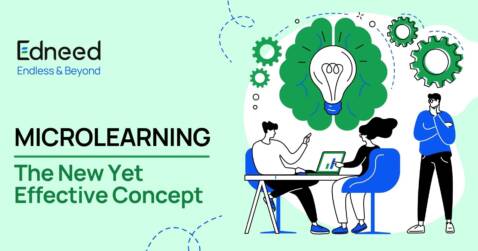 Edneed
Endless & Beyond

MICROLEARNING

The New Yet Effective Concept